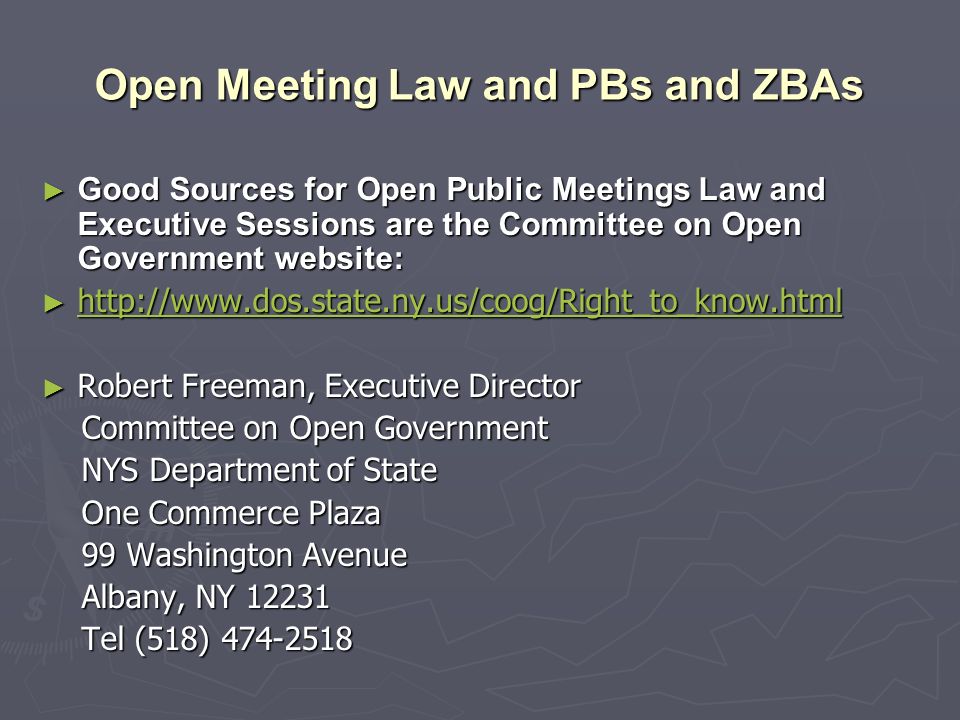 Open Meeting Law and PBs and ZBAs

► Good Sources for Open Public Meetings Law and Executive Sessions are the Committee on Open Government website:

► http://www.dos.state.ny.us/coog/Right_to_know.html

► Robert Freeman, Executive Director
Committee on Open Government
NYS Department of State
One Commerce Plaza
99 Washington Avenue
Albany, NY 12231
Tel (518) 474-2518